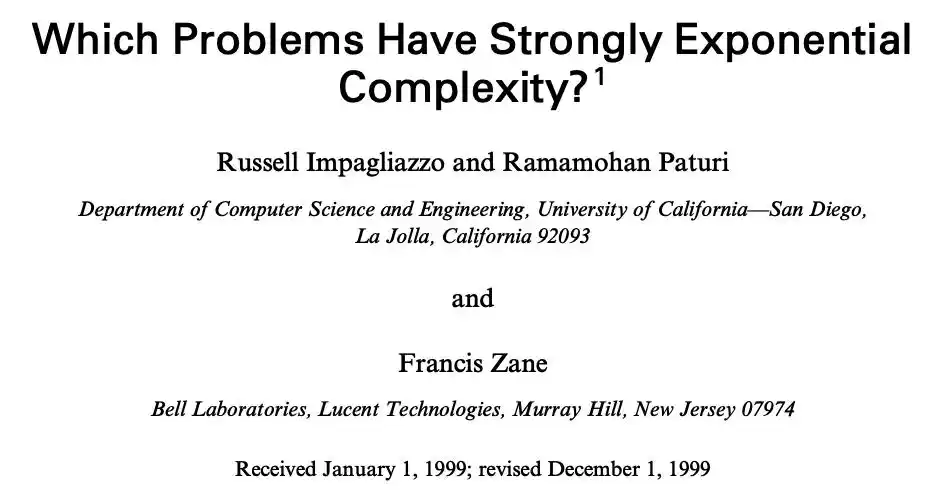 Which Problems Have Strongly Exponential Complexity?$^{1}$

Russell Impagliazzo and Ramamohan Paturi

Department of Computer Science and Engineering, University of California—San Diego, La Jolla, California 92093

and

Francis Zane

Bell Laboratories, Lucent Technologies, Murray Hill, New Jersey 07974

Received January 1, 1999; revised December 1, 1999